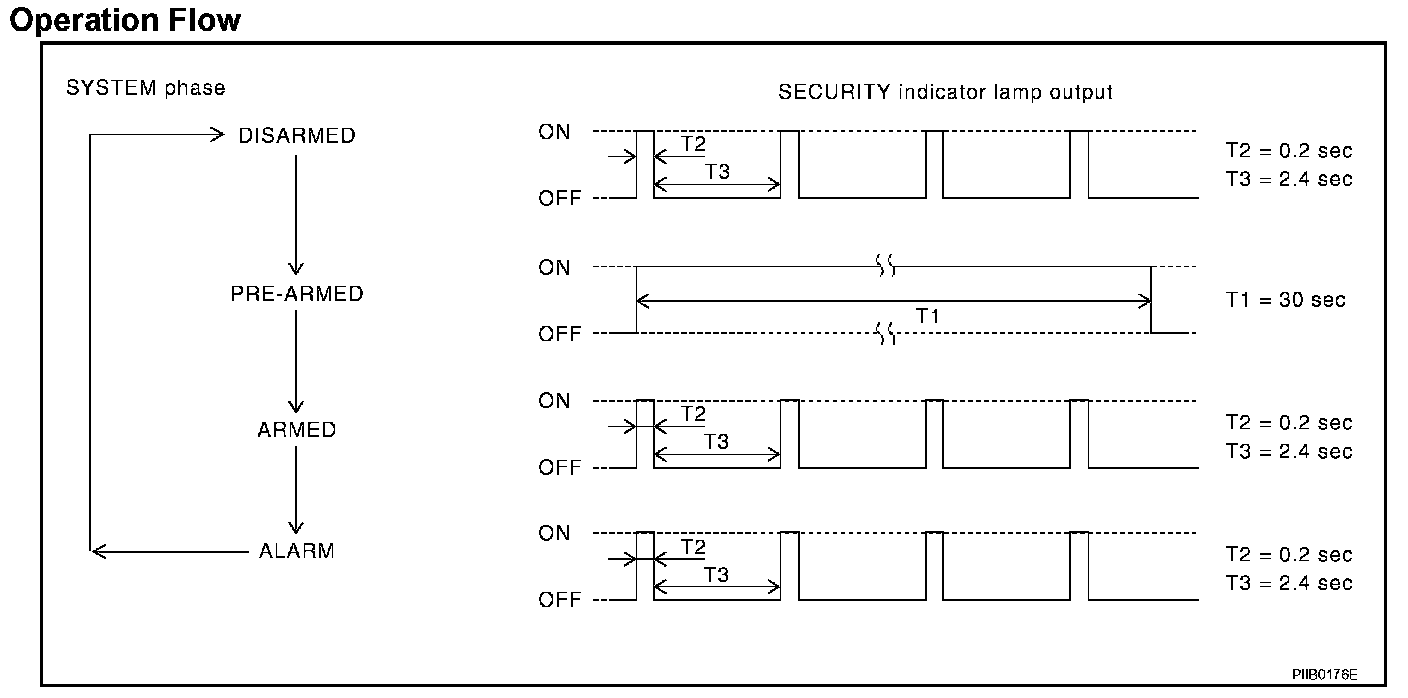 Operation Flow

SYSTEM phase

DISARMED

PRE-ARMED

ARMED

ALARM

SECURITY indicator lamp output

ON
OFF
T2
T3
T2 = 0.2 sec
T3 = 2.4 sec

ON
OFF
T1
T1 = 30 sec

ON
OFF
T2
T3
T2 = 0.2 sec
T3 = 2.4 sec

ON
OFF
T2
T3
T2 = 0.2 sec
T3 = 2.4 sec

PIIB0176E